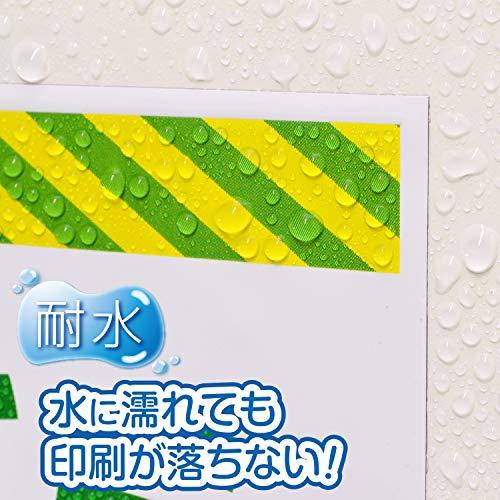 耐水

水に濡れても
印刷が落ちない!